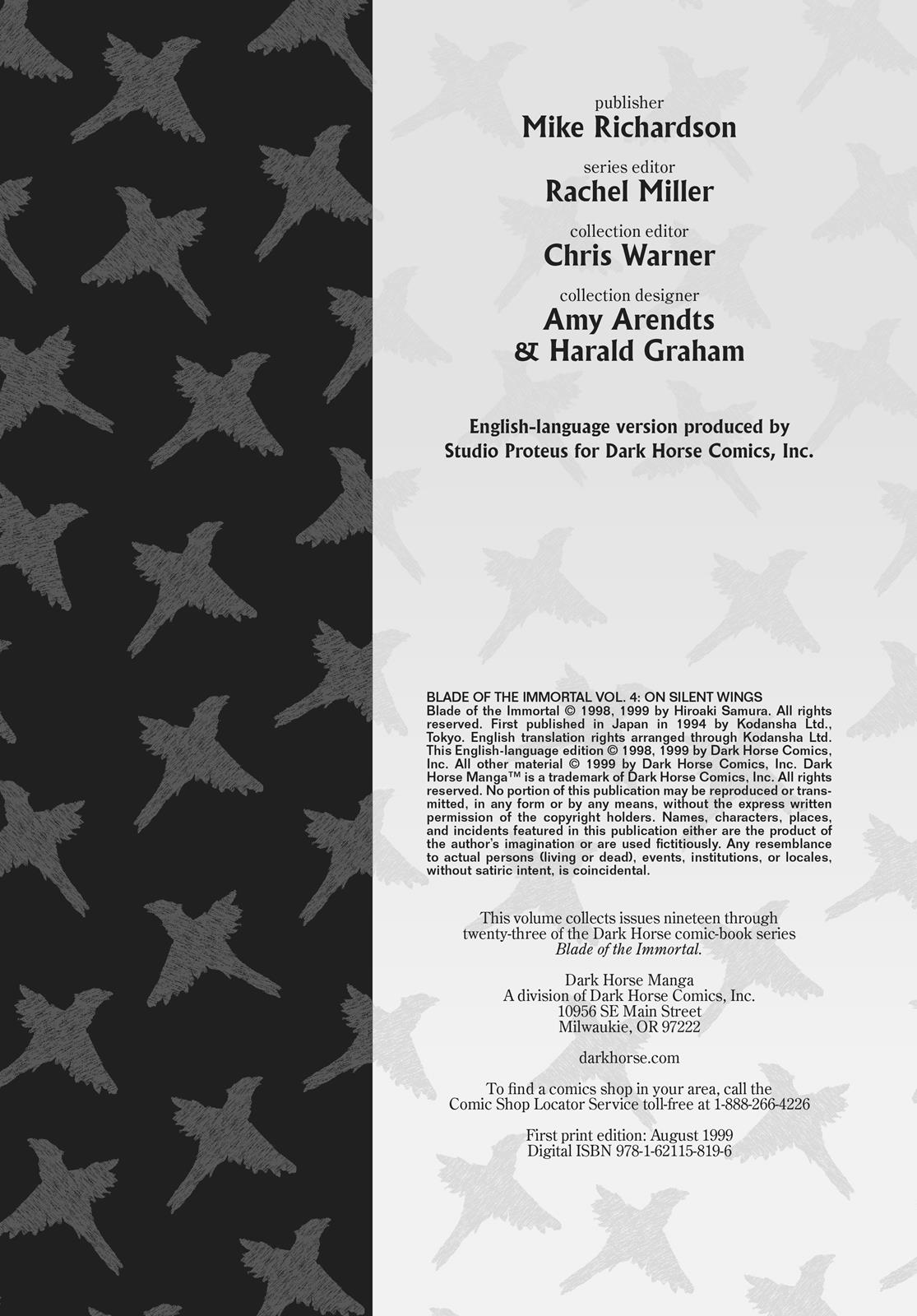 publisher
Mike Richardson

series editor
Rachel Miller

collection editor
Chris Warner

collection designer
Amy Arendts
& Harald Graham

English-language version produced by
Studio Proteus for Dark Horse Comics, Inc.

BLADE OF THE IMMORTAL VOL. 4: ON SILENT WINGS
Blade of the Immortal © 1998, 1999 by Hiroaki Samura. All rights reserved. First published in Japan in 1994 by Kodansha Ltd., Tokyo. English translation rights arranged through Kodansha Ltd. This English-language edition © 1998, 1999 by Dark Horse Comics, Inc. All other material © 1999 by Dark Horse Comics, Inc. Dark Horse Manga™ is a trademark of Dark Horse Comics, Inc. All rights reserved. No portion of this publication may be reproduced or transmitted, in any form or by any means, without the express written permission of the copyright holders. Names, characters, places, and incidents featured in this publication either are the product of the author's imagination or are used fictitiously. Any resemblance to actual persons (living or dead), events, institutions, or locales, without satiric intent, is coincidental.

This volume collects issues nineteen through twenty-three of the Dark Horse comic-book series Blade of the Immortal.

Dark Horse Manga
A division of Dark Horse Comics, Inc.
10956 SE Main Street
Milwaukie, OR 97222

darkhorse.com

To find a comics shop in your area, call the Comic Shop Locator Service toll-free at 1-888-266-4226

First print edition: August 1999
Digital ISBN 978-1-62115-819-6